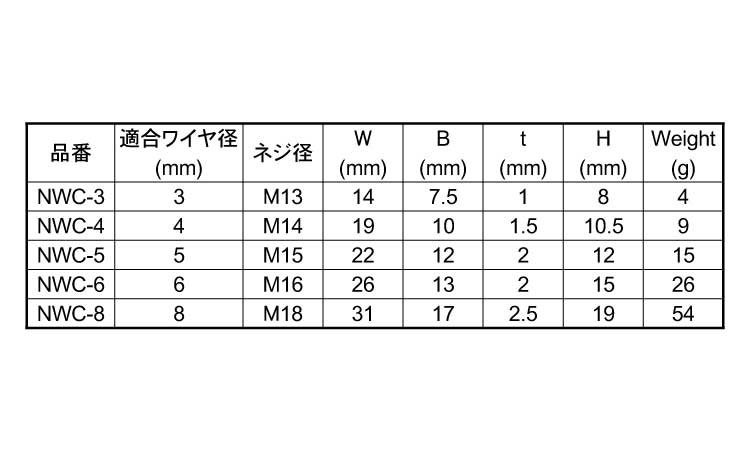 | 品番 | 適合ワイヤ径 (mm) | ネジ径 | W (mm) | B (mm) | t (mm) | H (mm) | Weight (g) |
|---|---|---|---|---|---|---|---|
| NWC-3 | 3 | M13 | 14 | 7.5 | 1 | 8 | 4 |
| NWC-4 | 4 | M14 | 19 | 10 | 1.5 | 10.5 | 9 |
| NWC-5 | 5 | M15 | 22 | 12 | 2 | 12 | 15 |
| NWC-6 | 6 | M16 | 26 | 13 | 2 | 15 | 26 |
| NWC-8 | 8 | M18 | 31 | 17 | 2.5 | 19 | 54 |